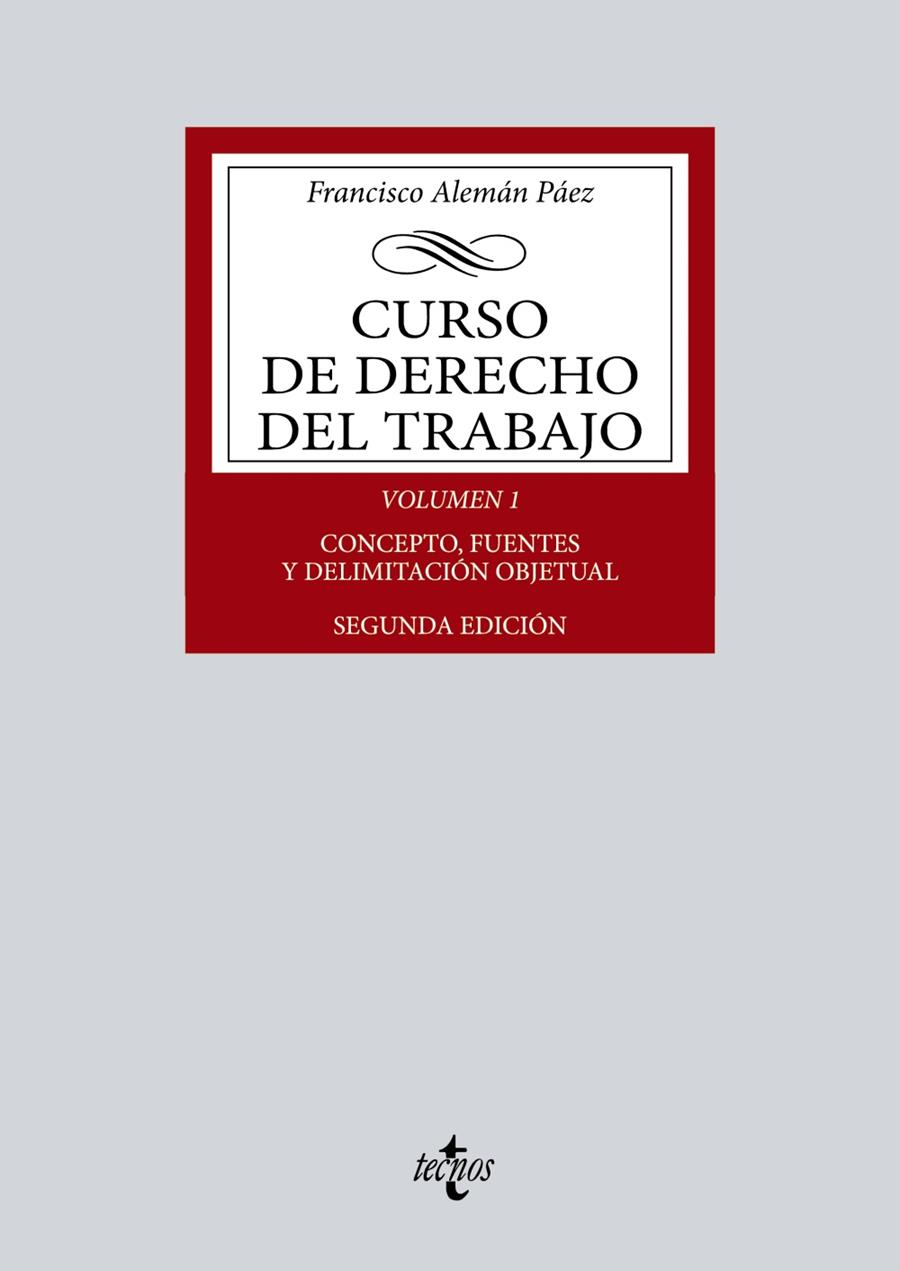 Francisco Alemán Páez

CURSO DE DERECHO DEL TRABAJO

VOLUMEN 1

CONCEPTO, FUENTES Y DELIMITACIÓN OBJETUAL

SEGUNDA EDICIÓN

tecnos